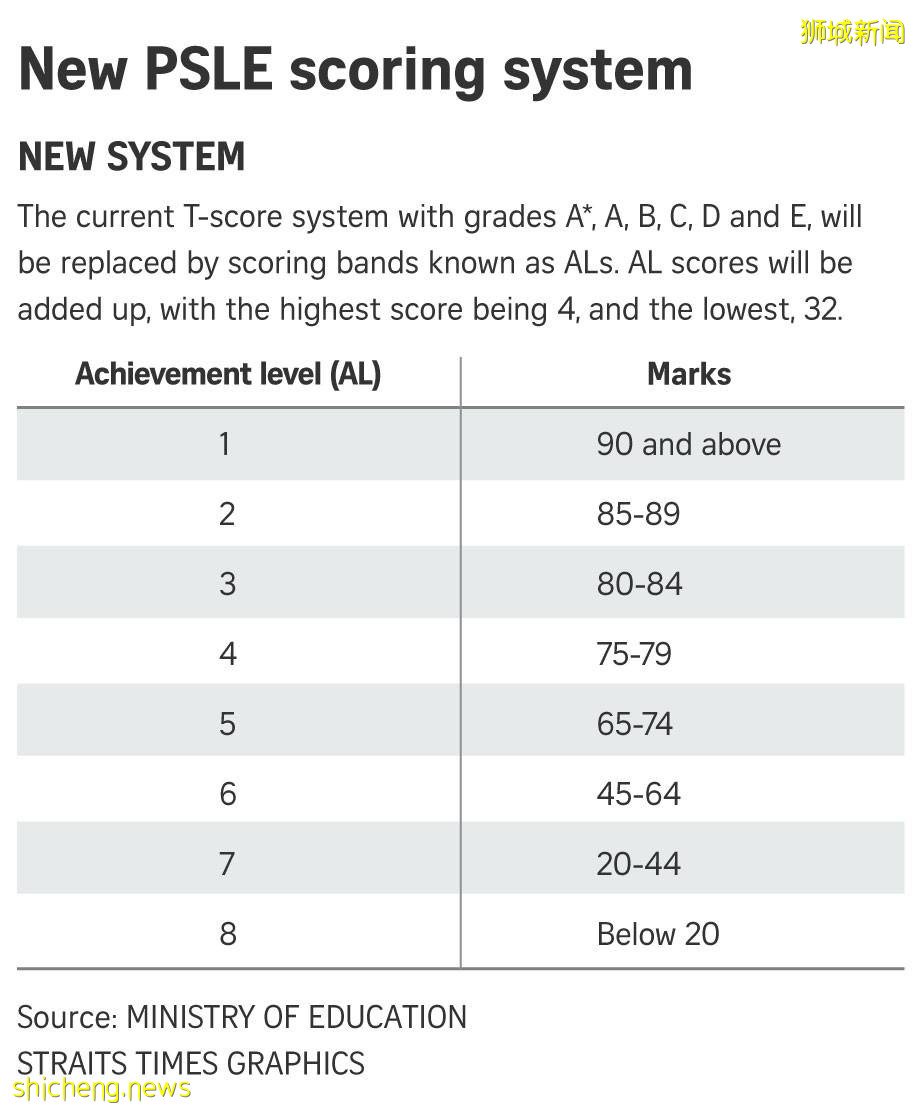 狮城新闻

New PSLE scoring system

NEW SYSTEM

The current T-score system with grades A*, A, B, C, D and E, will be replaced by scoring bands known as ALs. AL scores will be added up, with the highest score being 4, and the lowest, 32.

| Achievement level (AL) | Marks |
|---|---|
| 1 | 90 and above |
| 2 | 85-89 |
| 3 | 80-84 |
| 4 | 75-79 |
| 5 | 65-74 |
| 6 | 45-64 |
| 7 | 20-44 |
| 8 | Below 20 |

Source: MINISTRY OF EDUCATION
STRAITS TIMES GRAPHICS

shicheng.news